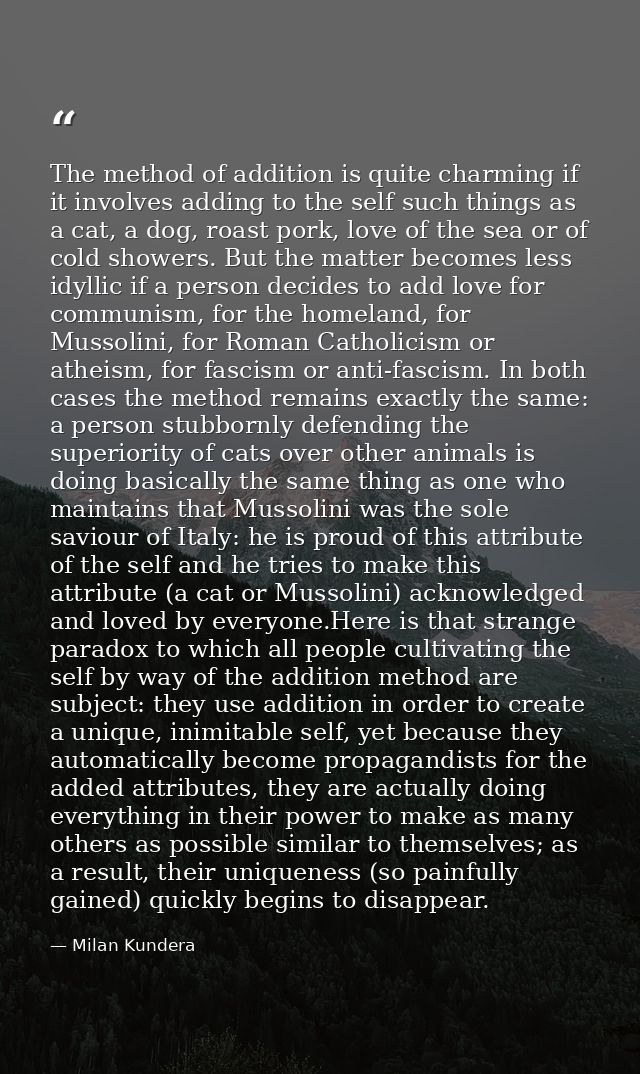 “

The method of addition is quite charming if it involves adding to the self such things as a cat, a dog, roast pork, love of the sea or of cold showers. But the matter becomes less idyllic if a person decides to add love for communism, for the homeland, for Mussolini, for Roman Catholicism or atheism, for fascism or anti-fascism. In both cases the method remains exactly the same: a person stubbornly defending the superiority of cats over other animals is doing basically the same thing as one who maintains that Mussolini was the sole saviour of Italy: he is proud of this attribute of the self and he tries to make this attribute (a cat or Mussolini) acknowledged and loved by everyone.Here is that strange paradox to which all people cultivating the self by way of the addition method are subject: they use addition in order to create a unique, inimitable self, yet because they automatically become propagandists for the added attributes, they are actually doing everything in their power to make as many others as possible similar to themselves; as a result, their uniqueness (so painfully gained) quickly begins to disappear.

— Milan Kundera